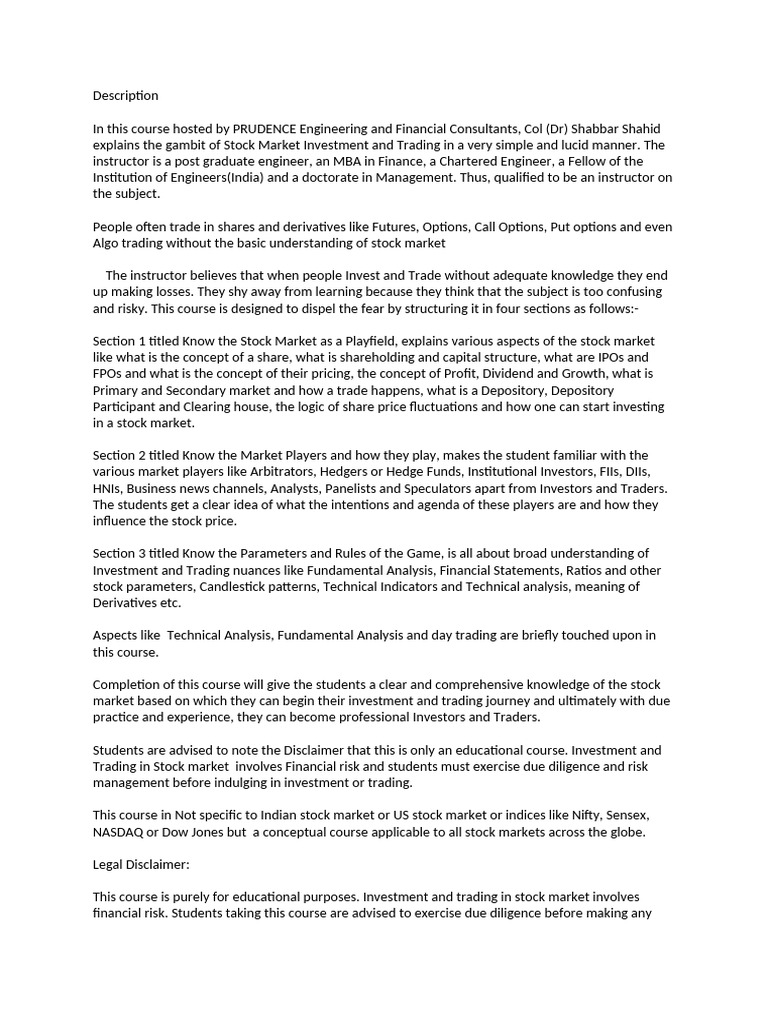 Description

In this course hosted by PRUDENCE Engineering and Financial Consultants, Col (Dr) Shabbar Shahid explains the gambit of Stock Market Investment and Trading in a very simple and lucid manner. The instructor is a post graduate engineer, an MBA in Finance, a Chartered Engineer, a Fellow of the Institution of Engineers(India) and a doctorate in Management. Thus, qualified to be an instructor on the subject.

People often trade in shares and derivatives like Futures, Options, Call Options, Put options and even Algo trading without the basic understanding of stock market

The instructor believes that when people Invest and Trade without adequate knowledge they end up making losses. They shy away from learning because they think that the subject is too confusing and risky. This course is designed to dispel the fear by structuring it in four sections as follows:-

Section 1 titled Know the Stock Market as a Playfield, explains various aspects of the stock market like what is the concept of a share, what is shareholding and capital structure, what are IPOs and FPOs and what is the concept of their pricing, the concept of Profit, Dividend and Growth, what is Primary and Secondary market and how a trade happens, what is a Depository, Depository Participant and Clearing house, the logic of share price fluctuations and how one can start investing in a stock market.

Section 2 titled Know the Market Players and how they play, makes the student familiar with the various market players like Arbitrators, Hedgers or Hedge Funds, Institutional Investors, FIIs, DIIs, HNIs, Business news channels, Analysts, Panelists and Speculators apart from Investors and Traders. The students get a clear idea of what the intentions and agenda of these players are and how they influence the stock price.

Section 3 titled Know the Parameters and Rules of the Game, is all about broad understanding of Investment and Trading nuances like Fundamental Analysis, Financial Statements, Ratios and other stock parameters, Candlestick patterns, Technical Indicators and Technical analysis, meaning of Derivatives etc.

Aspects like Technical Analysis, Fundamental Analysis and day trading are briefly touched upon in this course.

Completion of this course will give the students a clear and comprehensive knowledge of the stock market based on which they can begin their investment and trading journey and ultimately with due practice and experience, they can become professional Investors and Traders.

Students are advised to note the Disclaimer that this is only an educational course. Investment and Trading in Stock market involves Financial risk and students must exercise due diligence and risk management before indulging in investment or trading.

This course in Not specific to Indian stock market or US stock market or indices like Nifty, Sensex, NASDAQ or Dow Jones but a conceptual course applicable to all stock markets across the globe.

Legal Disclaimer:

This course is purely for educational purposes. Investment and trading in stock market involves financial risk. Students taking this course are advised to exercise due diligence before making any